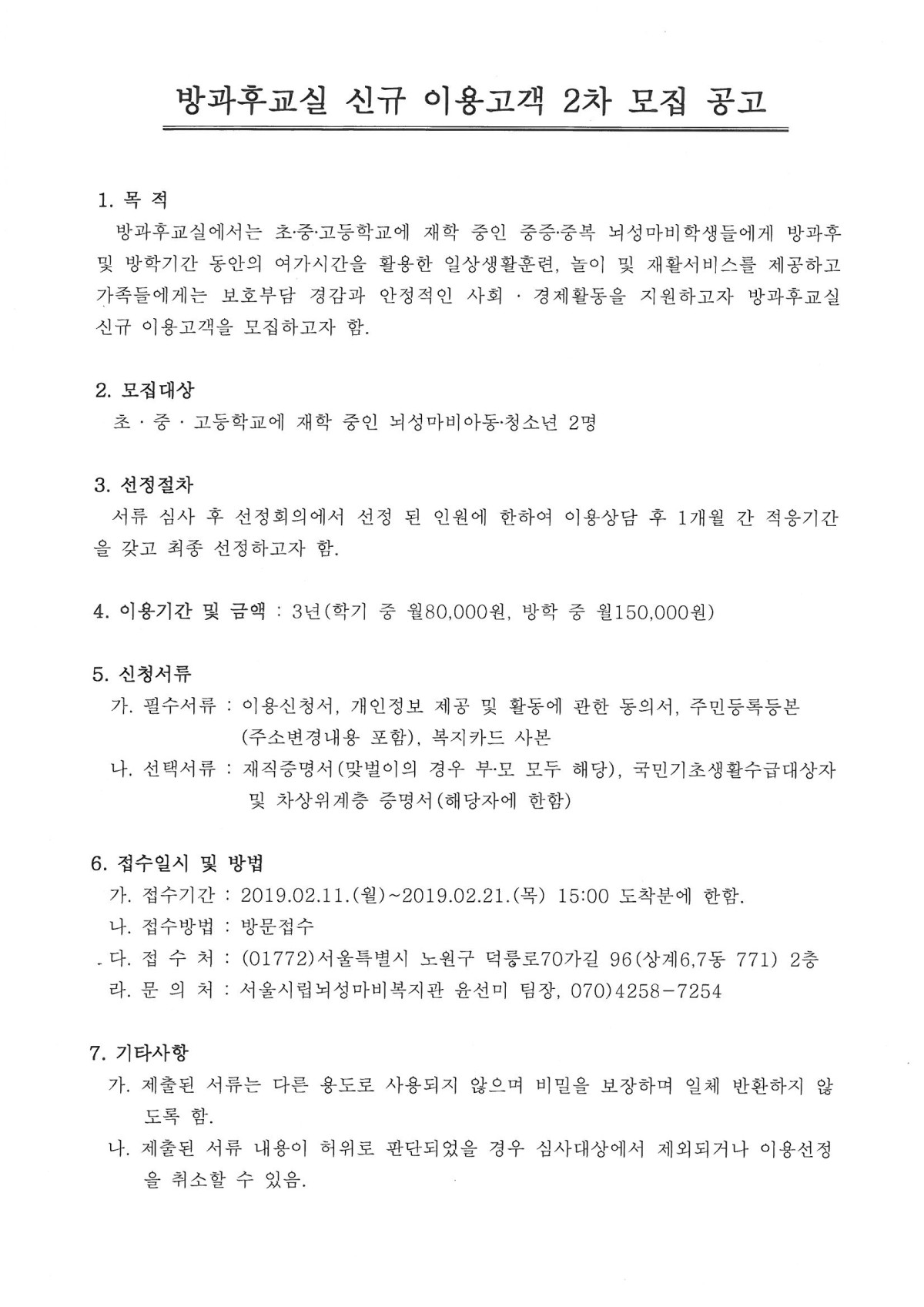 방과후교실 신규 이용고객 2차 모집 공고

1. 목 적

방과후교실에서는 초·중·고등학교에 재학 중인 중증·중복 뇌성마비학생들에게 방과후 및 방학기간 동안의 여가시간을 활용한 일상생활훈련, 놀이 및 재활서비스를 제공하고 가족들에게는 보호부담 경감과 안정적인 사회 · 경제활동을 지원하고자 방과후교실 신규 이용고객을 모집하고자 함.

2. 모집대상

초 · 중 · 고등학교에 재학 중인 뇌성마비아동·청소년 2명

3. 선정절차

서류 심사 후 선정회의에서 선정 된 인원에 한하여 이용상담 후 1개월 간 적응기간을 갖고 최종 선정하고자 함.

4. 이용기간 및 금액 : 3년(학기 중 월80,000원, 방학 중 월150,000원)

5. 신청서류

가. 필수서류 : 이용신청서, 개인정보 제공 및 활동에 관한 동의서, 주민등록등본 (주소변경내용 포함), 복지카드 사본

나. 선택서류 : 재직증명서(맞벌이의 경우 부·모 모두 해당), 국민기초생활수급대상자 및 차상위계층 증명서(해당자에 한함)

6. 접수일시 및 방법

가. 접수기간 : 2019.02.11.(월)~2019.02.21.(목) 15:00 도착분에 한함.

나. 접수방법 : 방문접수

다. 접 수 처 : (01772)서울특별시 노원구 덕릉로70가길 96(상계6,7동 771) 2층

라. 문 의 처 : 서울시립뇌성마비복지관 윤선미 팀장, 070)4258-7254

7. 기타사항

가. 제출된 서류는 다른 용도로 사용되지 않으며 비밀을 보장하며 일체 반환하지 않도록 함.

나. 제출된 서류 내용이 허위로 판단되었을 경우 심사대상에서 제외되거나 이용선정을 취소할 수 있음.